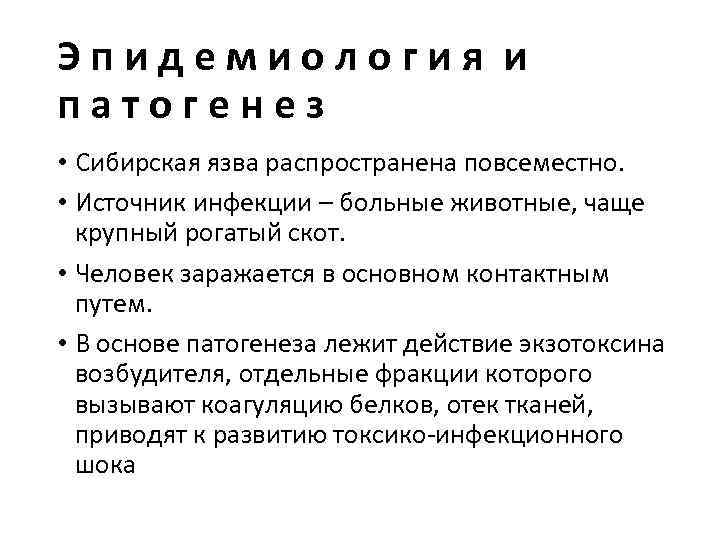 Эпидемиология и патогенез

• Сибирская язва распространена повсеместно.

• Источник инфекции – больные животные, чаще крупный рогатый скот.

• Человек заражается в основном контактным путем.

• В основе патогенеза лежит действие экзотоксина возбудителя, отдельные фракции которого вызывают коагуляцию белков, отек тканей, приводят к развитию токсико-инфекционного шока